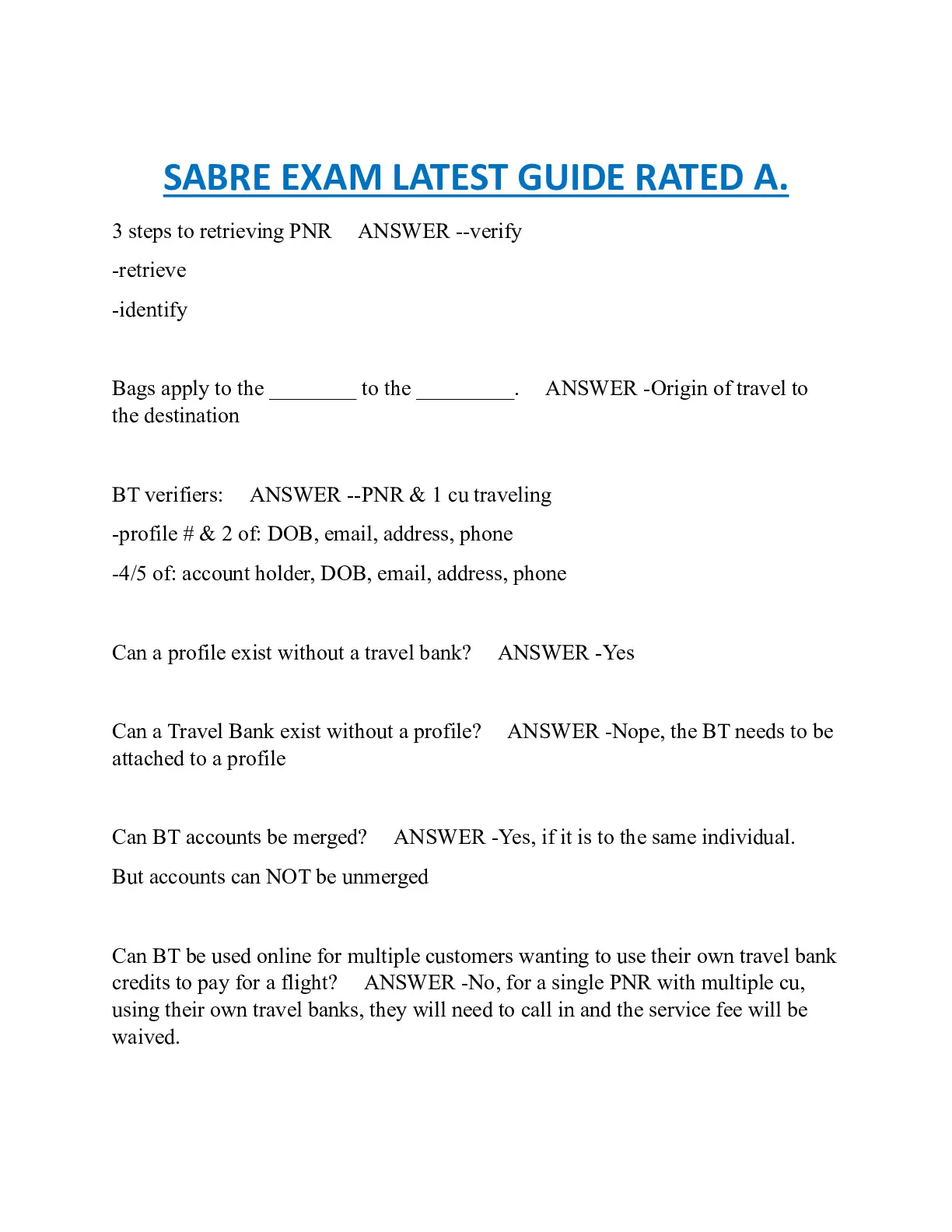 SABRE EXAM LATEST GUIDE RATED A.

3 steps to retrieving PNR ANSWER --verify

-retrieve

-identify

Bags apply to the ________ to the _________. ANSWER -Origin of travel to the destination

BT verifiers: ANSWER --PNR & 1 cu traveling

-profile # & 2 of: DOB, email, address, phone

-4/5 of: account holder, DOB, email, address, phone

Can a profile exist without a travel bank? ANSWER -Yes

Can a Travel Bank exist without a profile? ANSWER -Nope, the BT needs to be attached to a profile

Can BT accounts be merged? ANSWER -Yes, if it is to the same individual.

But accounts can NOT be unmerged

Can BT be used online for multiple customers wanting to use their own travel bank credits to pay for a flight? ANSWER -No, for a single PNR with multiple cu, using their own travel banks, they will need to call in and the service fee will be waived.